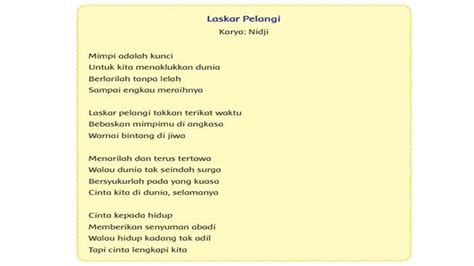 Laskar Pelangi
Karya: Nidji

Mimpi adalah kunci
Untuk kita menaklukkan dunia
Berlarilah tanpa lelah
Sampai engkau meraihnya

Laskar pelangi takkan terikat waktu
Bebaskan mimpimu di angkasa
Warnai bintang di jiwa

Menarilah dan terus tertawa
Walau dunia tak seindah surga
Bersyukurlah pada yang kuasa
Cinta kita di dunia, selamanya

Cinta kepada hidup
Memberikan senyuman abadi
Walau hidup kadang tak adil
Tapi cinta lengkapi kita